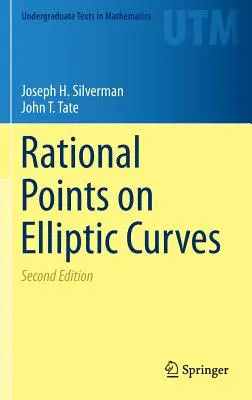 Undergraduate Texts in Mathematics

UTM

Joseph H. Silverman
John T. Tate

Rational Points on Elliptic Curves

Second Edition

Springer